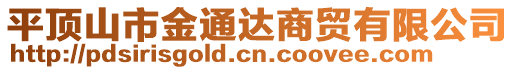 平顶山市金通达商贸有限公司
http://pdsirisgold.cn.coovee.com